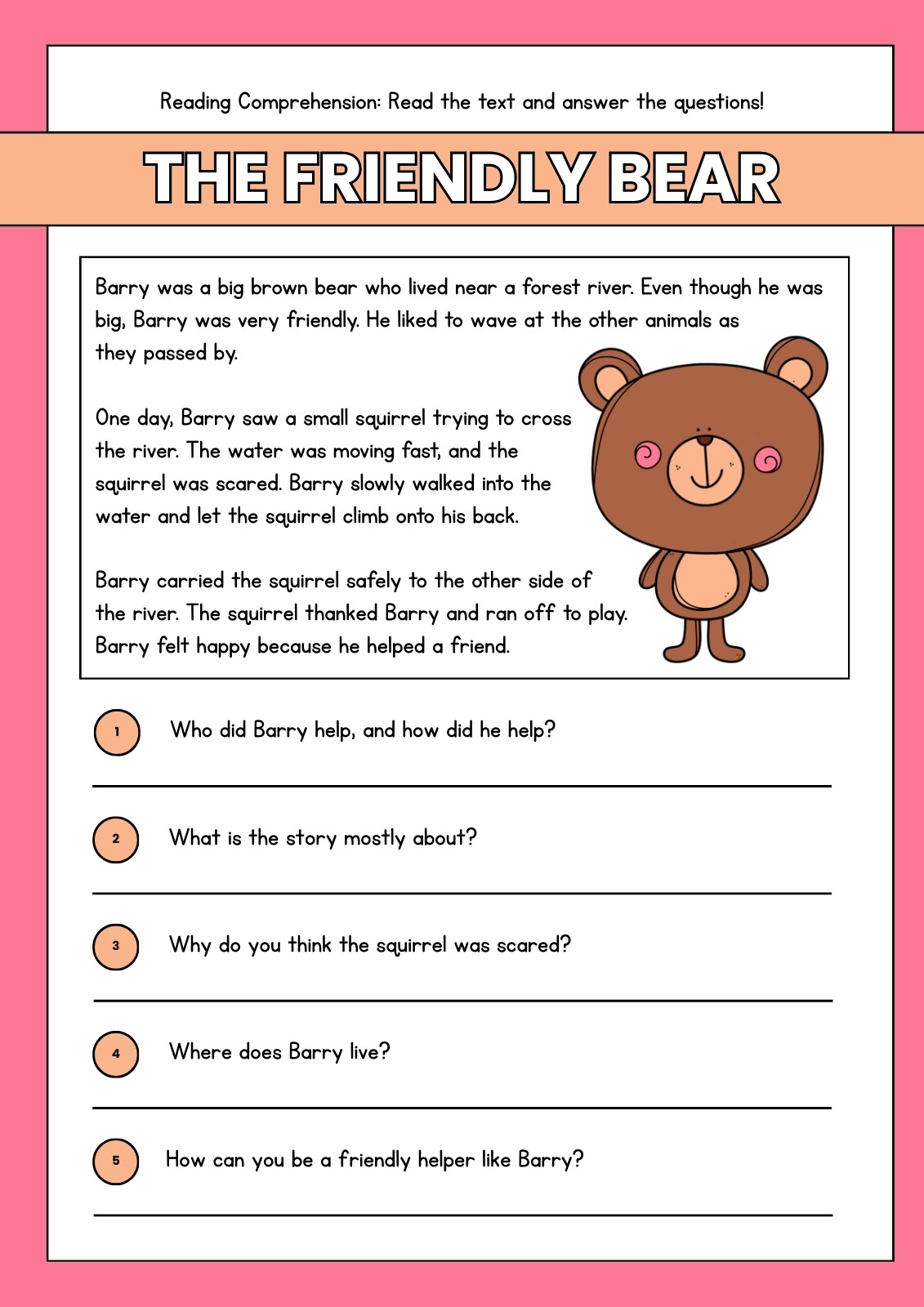 Reading Comprehension: Read the text and answer the questions!

THE FRIENDLY BEAR

Barry was a big brown bear who lived near a forest river. Even though he was big, Barry was very friendly. He liked to wave at the other animals as they passed by.

One day, Barry saw a small squirrel trying to cross the river. The water was moving fast, and the squirrel was scared. Barry slowly walked into the water and let the squirrel climb onto his back.

Barry carried the squirrel safely to the other side of the river. The squirrel thanked Barry and ran off to play. Barry felt happy because he helped a friend.

1 Who did Barry help, and how did he help?

2 What is the story mostly about?

3 Why do you think the squirrel was scared?

4 Where does Barry live?

5 How can you be a friendly helper like Barry?